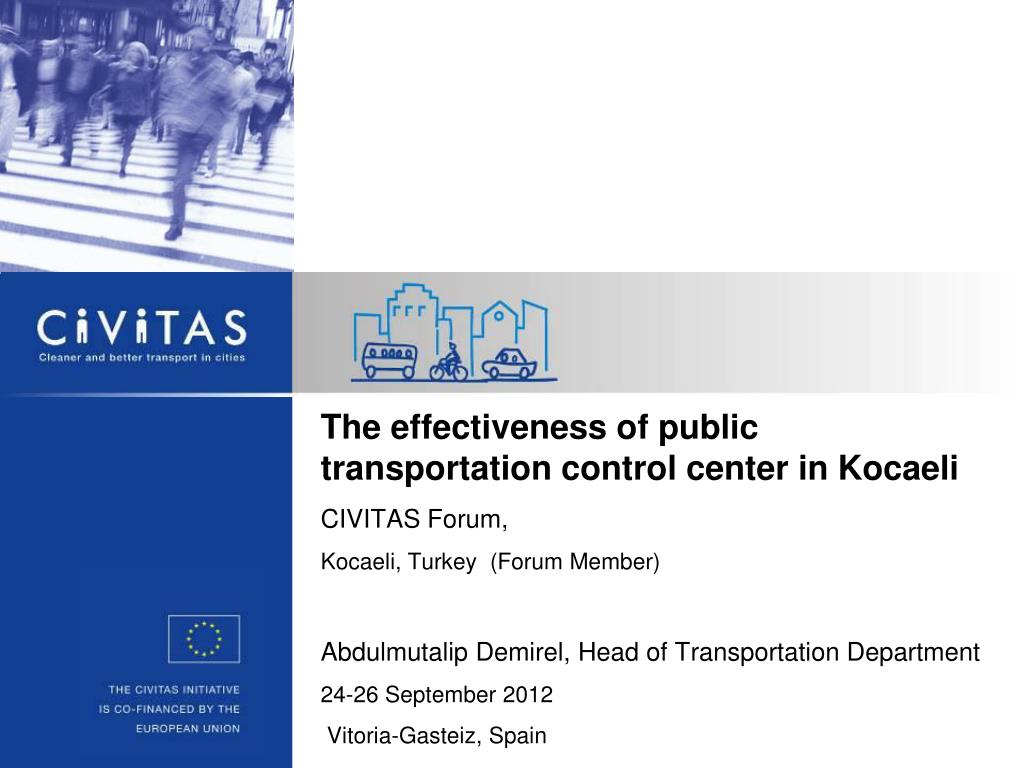 CiViTAS
Cleaner and better transport in cities

The effectiveness of public transportation control center in Kocaeli

CIVITAS Forum,

Kocaeli, Turkey (Forum Member)

Abdulmutalip Demirel, Head of Transportation Department

24-26 September 2012

Vitoria-Gasteiz, Spain

THE CIVITAS INITIATIVE IS CO-FINANCED BY THE EUROPEAN UNION